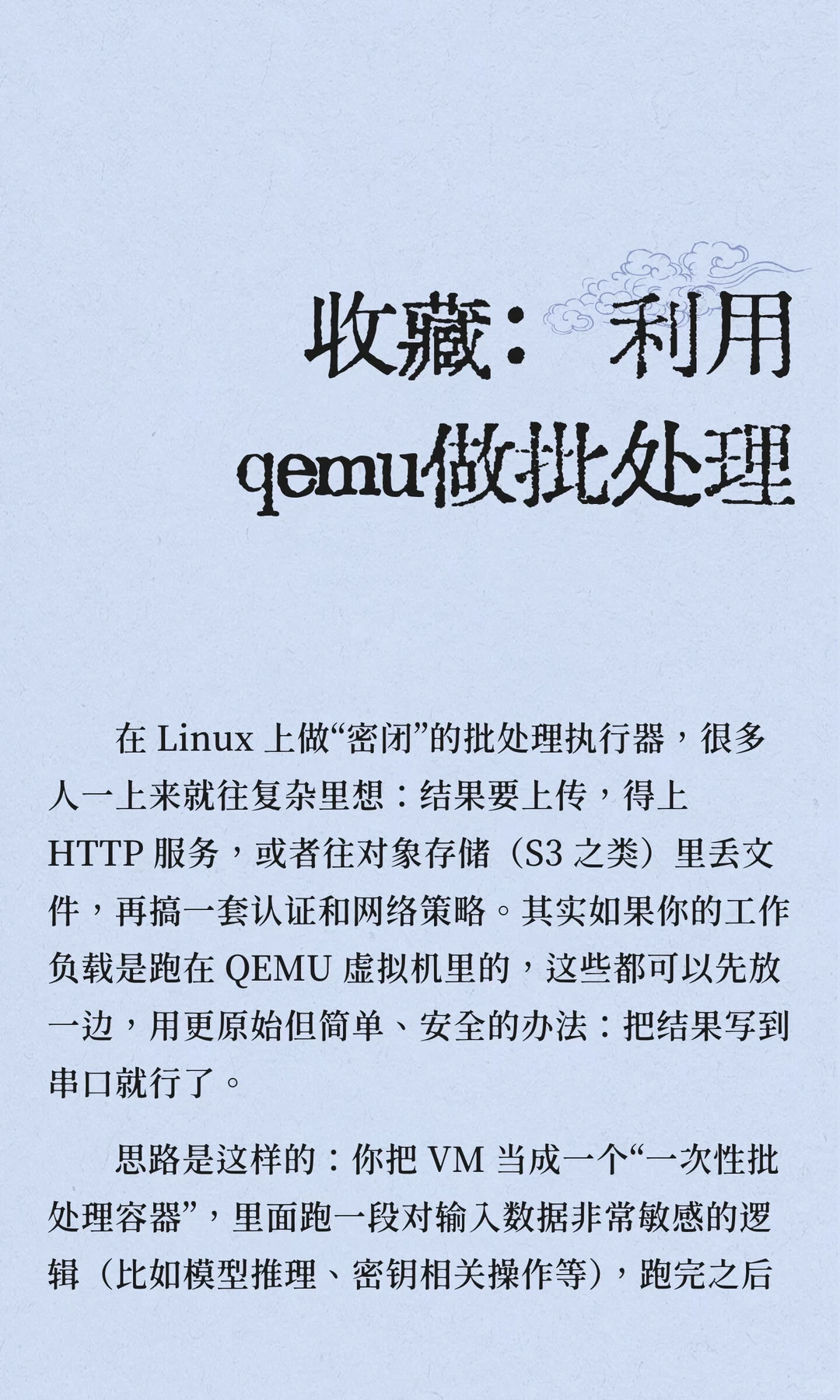 收藏：利用qemu做批处理

在 Linux 上做“密闭”的批处理执行器，很多人一上来就往复杂里想：结果要上传，得上 HTTP 服务，或者往对象存储（S3 之类）里丢文件，再搞一套认证和网络策略。其实如果你的工作负载是跑在 QEMU 虚拟机里的，这些都可以先放一边，用更原始但简单、安全的办法：把结果写到串口就行了。

思路是这样的：你把 VM 当成一个“一次性批处理容器”，里面跑一段对输入数据非常敏感的逻辑（比如模型推理、密钥相关操作等），跑完之后